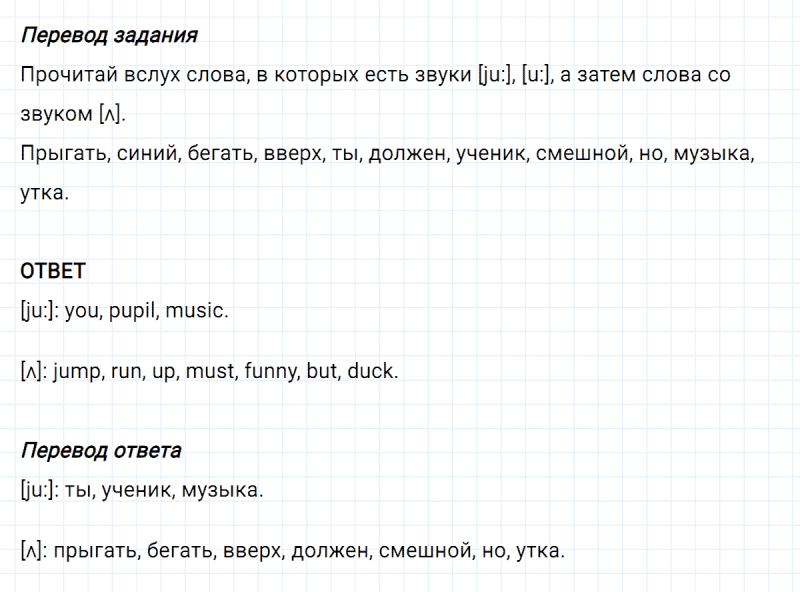 Перевод задания
Прочитай вслух слова, в которых есть звуки [ju:], [u:], а затем слова со звуком [ʌ].
Прыгать, синий, бегать, вверх, ты, должен, ученик, смешной, но, музыка, утка.

ОТВЕТ
[ju:]: you, pupil, music.

[ʌ]: jump, run, up, must, funny, but, duck.

Перевод ответа
[ju:]: ты, ученик, музыка.

[ʌ]: прыгать, бегать, вверх, должен, смешной, но, утка.